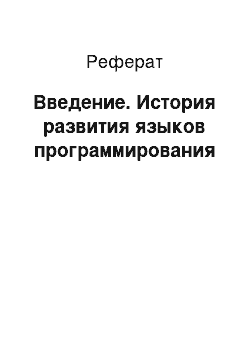 Реферат

Введение. История развития языков программирования